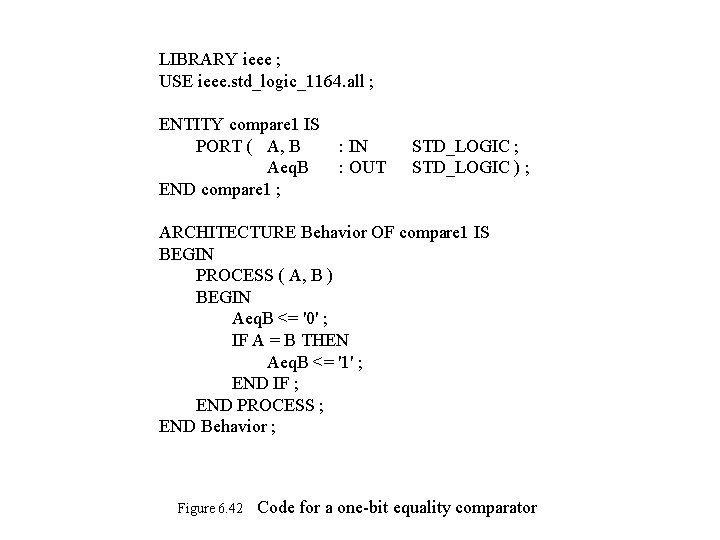 LIBRARY ieee ;
USE ieee.std_logic_1164.all ;

ENTITY compare1 IS
PORT ( A, B : IN STD_LOGIC ;
AeqB : OUT STD_LOGIC ) ;
END compare1 ;

ARCHITECTURE Behavior OF compare1 IS
BEGIN
PROCESS ( A, B )
BEGIN
AeqB <= '0' ;
IF A = B THEN
AeqB <= '1' ;
END IF ;
END PROCESS ;
END Behavior ;

Figure 6.42 Code for a one-bit equality comparator